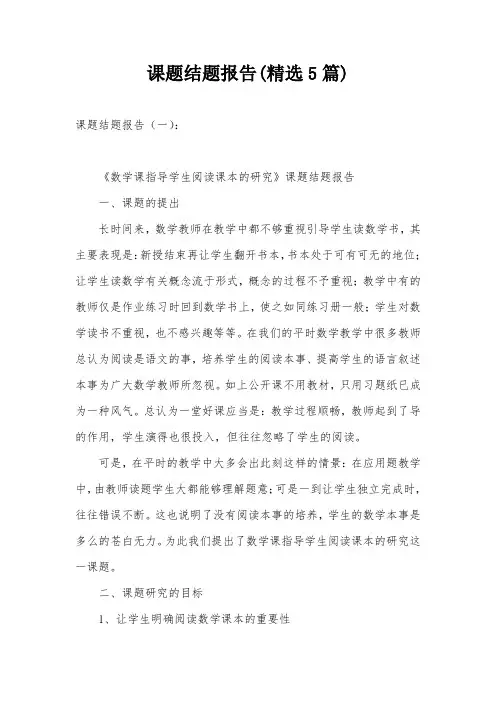 课题结题报告(精选5篇)

课题结题报告（一）：

《数学课指导学生阅读课本的研究》课题结题报告

一、课题的提出

长时间来，数学教师在教学中都不够重视引导学生读数学书，其主要表现是：新授结束再让学生翻开书本，书本处于可有可无的地位；让学生读数学有关概念流于形式，概念的过程不予重视；教学中有的教师仅是作业练习时回到数学书上，使之如同练习册一般；学生对数学读书不重视，也不感兴趣等等。在我们的平时数学教学中很多教师总认为阅读是语文的事，培养学生的阅读本事、提高学生的语言叙述本事为广大数学教师所忽视。如上公开课不用教材，只用习题纸已成为一种风气。总认为一堂好课应当是：教学过程顺畅，教师起到了导的作用，学生演得也很投入，但往往忽略了学生的阅读。

可是，在平时的教学中大多会出此刻这样的情景：在应用题教学中，由教师读题学生大都能够理解题意；可是一到让学生独立完成时，往往错误不断。这也说明了没有阅读本事的培养，学生的数学本事是多么的苍白无力。为此我们提出了数学课指导学生阅读课本的研究这一课题。

二、课题研究的目标

1、让学生明确阅读数学课本的重要性